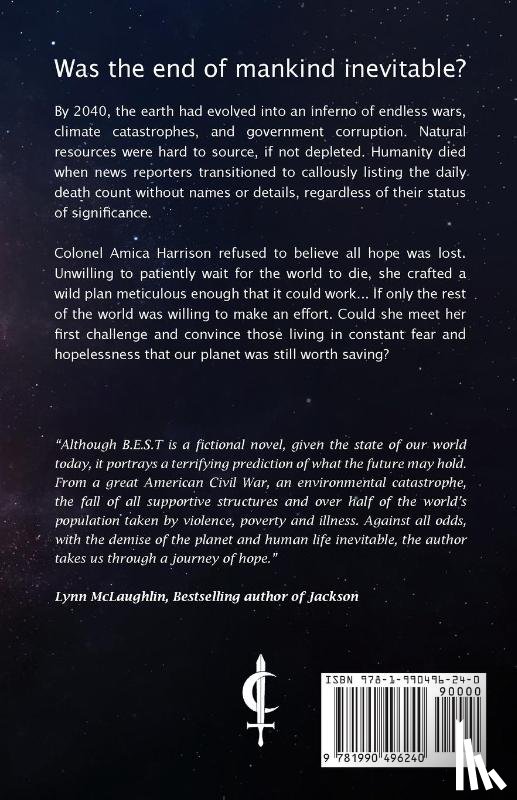 Was the end of mankind inevitable?

By 2040, the earth had evolved into an inferno of endless wars, climate catastrophes, and government corruption. Natural resources were hard to source, if not depleted. Humanity died when news reporters transitioned to callously listing the daily death count without names or details, regardless of their status of significance.

Colonel Amica Harrison refused to believe all hope was lost. Unwilling to patiently wait for the world to die, she crafted a wild plan meticulous enough that it could work... If only the rest of the world was willing to make an effort. Could she meet her first challenge and convince those living in constant fear and hopelessness that our planet was still worth saving?

"Although B.E.S.T is a fictional novel, given the state of our world today, it portrays a terrifying prediction of what the future may hold. From a great American Civil War, an environmental catastrophe, the fall of all supportive structures and over half of the world's population taken by violence, poverty and illness. Against all odds, with the demise of the planet and human life inevitable, the author takes us through a journey of hope."

Lynn McLaughlin, Bestselling author of Jackson

ISBN 978-1-990496-24-0
90000
9 781990 496240